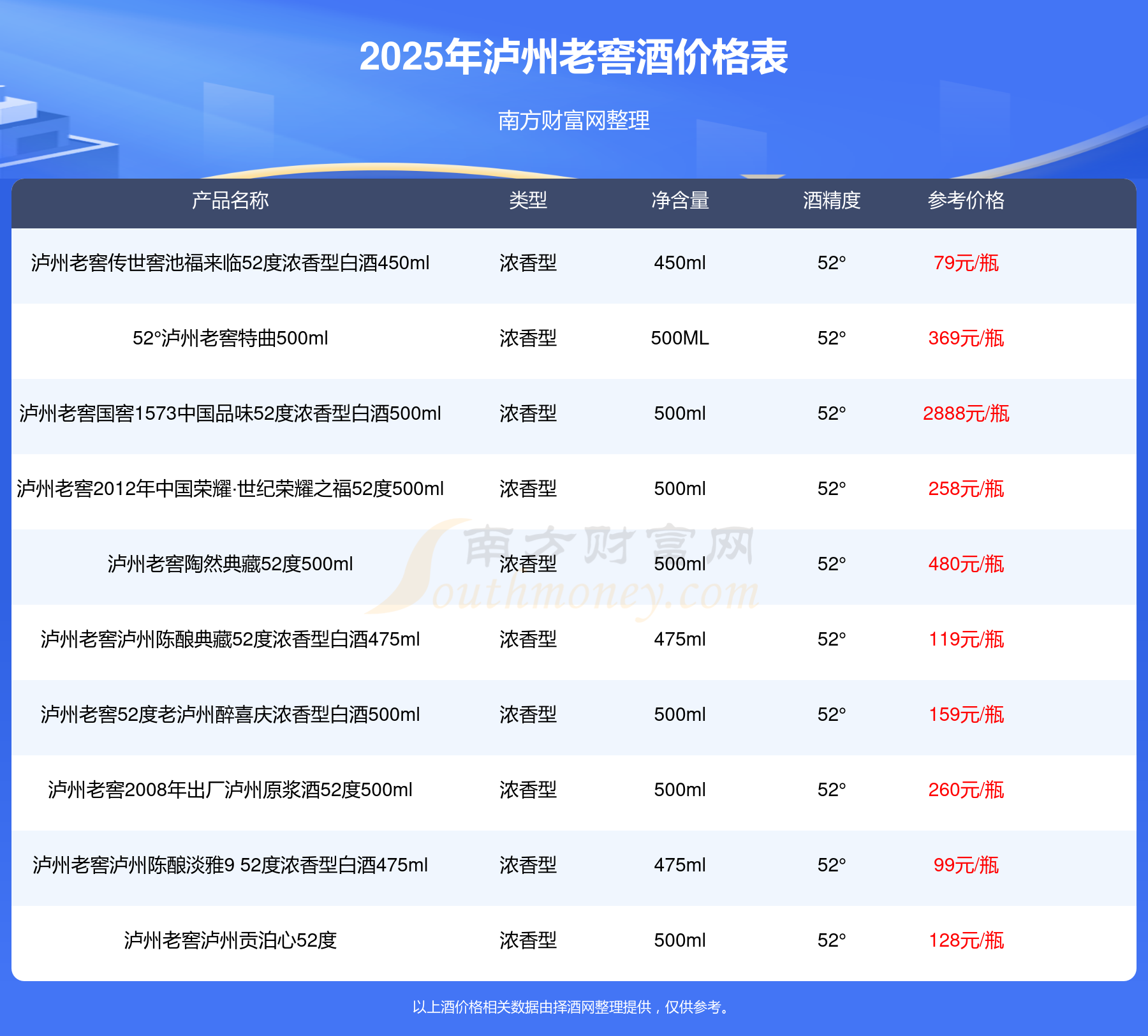 2025年泸州老窖酒价格表

南方财富网整理

| 产品名称 | 类型 | 净含量 | 酒精度 | 参考价格 |
|---|---|---|---|---|
| 泸州老窖传世窖池福来临52度浓香型白酒450ml | 浓香型 | 450ml | 52° | 79元/瓶 |
| 52°泸州老窖特曲500ml | 浓香型 | 500ML | 52° | 369元/瓶 |
| 泸州老窖国窖1573中国品味52度浓香型白酒500ml | 浓香型 | 500ml | 52° | 2888元/瓶 |
| 泸州老窖2012年中国荣耀·世纪荣耀之福52度500ml | 浓香型 | 500ml | 52° | 258元/瓶 |
| 泸州老窖陶然典藏52度500ml | 浓香型 | 500ml | 52° | 480元/瓶 |
| 泸州老窖泸州陈酿典藏52度浓香型白酒475ml | 浓香型 | 475ml | 52° | 119元/瓶 |
| 泸州老窖52度老泸州醉喜庆浓香型白酒500ml | 浓香型 | 500ml | 52° | 159元/瓶 |
| 泸州老窖2008年出厂泸州原浆酒52度500ml | 浓香型 | 500ml | 52° | 260元/瓶 |
| 泸州老窖泸州陈酿淡雅9 52度浓香型白酒475ml | 浓香型 | 475ml | 52° | 99元/瓶 |
| 泸州老窖泸州贡泊心52度 | 浓香型 | 500ml | 52° | 128元/瓶 |

以上酒价格相关数据由择酒网整理提供，仅供参考。

南方财富网 Southmoney.com